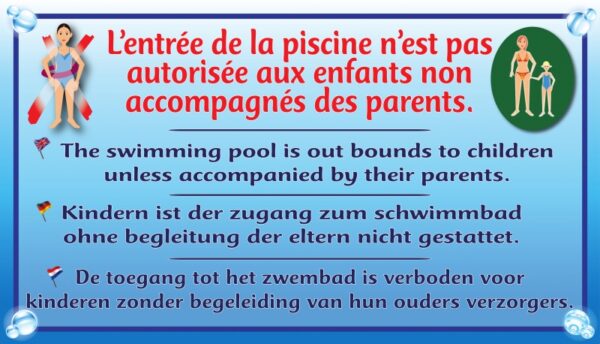 L'entrée de la piscine n'est pas autorisée aux enfants non accompagnés des parents.

The swimming pool is out bounds to children unless accompanied by their parents.

Kindern ist der zugang zum schwimmbad ohne begleitung der eltern nicht gestattet.

De toegang tot het zwembad is verboden voor kinderen zonder begeleiding van hun ouders verzorgers.